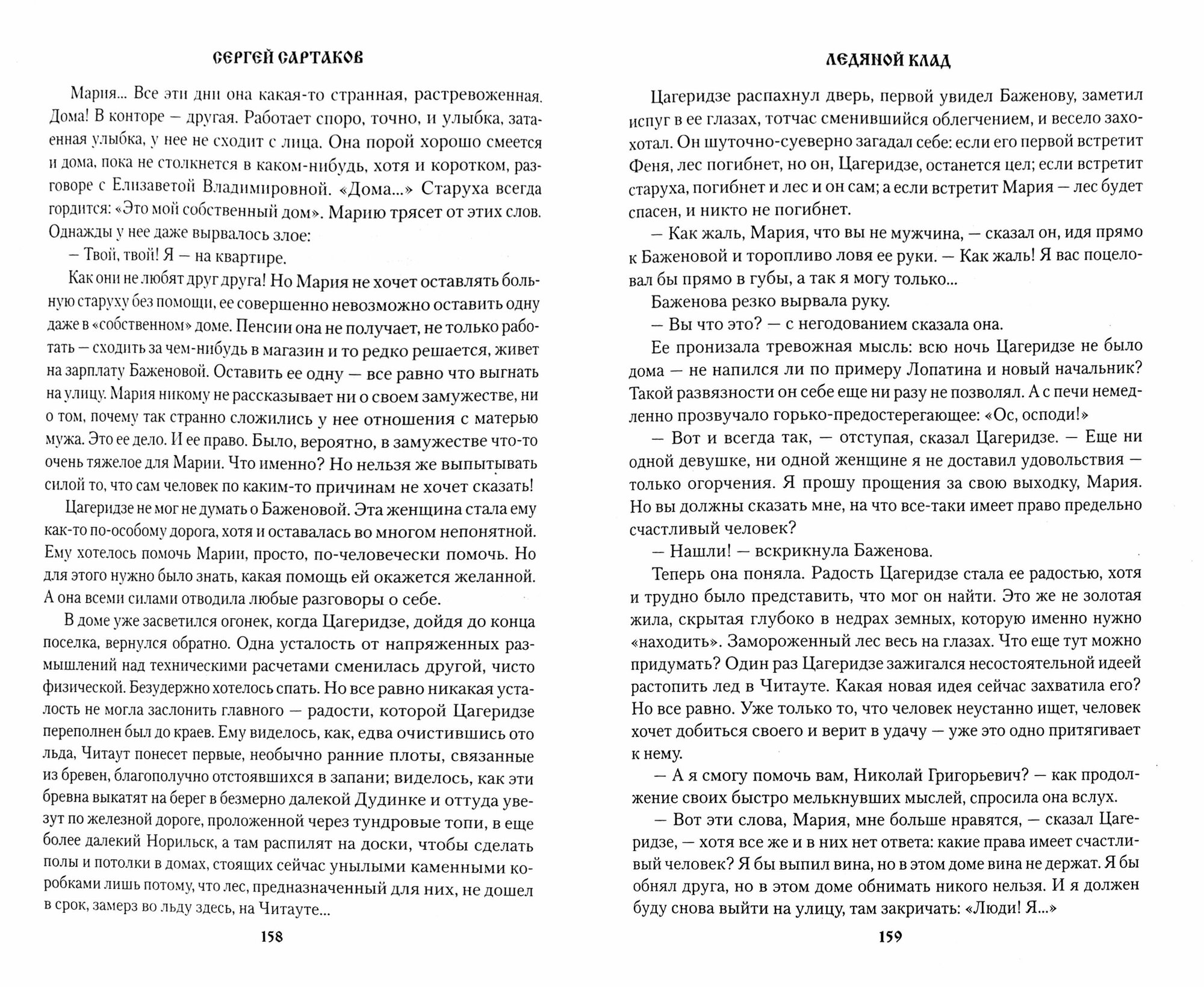 СЕРГЕЙ САРТАКОВ

Мария... Все эти дни она какая-то странная, растревоженная. Дома! В конторе — другая. Работает споро, точно, и улыбка, затаенная улыбка, у нее не сходит с лица. Она порой хорошо смеется и дома, пока не столкнется в каком-нибудь, хотя и коротком, разговоре с Елизаветой Владимировной. «Дома...» Старуха всегда гордится: «Это мой собственный дом». Марию трясет от этих слов. Однажды у нее даже вырвалось злое:

— Твой, твой! Я — на квартире.

Как они не любят друг друга! Но Мария не хочет оставлять больную старуху без помощи, ее совершенно невозможно оставить одну даже в «собственном» доме. Пенсии она не получает, не только работать — сходить за чем-нибудь в магазин и то редко решается, живет на зарплату Баженовой. Оставить ее одну — все равно что выгнать на улицу. Мария никому не рассказывает ни о своем замужестве, ни о том, почему так странно сложились у нее отношения с матерью мужа. Это ее дело. И ее право. Было, вероятно, в замужестве что-то очень тяжелое для Марии. Что именно? Но нельзя же выпытывать силой то, что сам человек по каким-то причинам не хочет сказать!

Цагеридзе не мог не думать о Баженовой. Эта женщина стала ему как-то по-особому дорога, хотя и оставалась во многом непонятной. Ему хотелось помочь Марии, просто, по-человечески помочь. Но для этого нужно было знать, какая помощь ей окажется желанной. А она всеми силами отводила любые разговоры о себе.

В доме уже засветился огонек, когда Цагеридзе, дойдя до конца поселка, вернулся обратно. Одна усталость от напряженных размышлений над техническими расчетами сменилась другой, чисто физической. Безудержно хотелось спать. Но все равно никакая усталость не могла заслонить главного — радости, которой Цагеридзе переполнен был до краев. Ему виделось, как, едва очистившись ото льда, Читаут понесет первые, необычно ранние плоты, связанные из бревен, благополучно отстоявшихся в запани; виделось, как эти бревна выкатят на берег в безмерно далекой Дудинке и оттуда увезут по железной дороге, проложенной через тундровые топи, в еще более далекий Норильск, а там распилят на доски, чтобы сделать полы и потолки в домах, стоящих сейчас унылыми каменными коробками лишь потому, что лес, предназначенный для них, не дошел в срок, замерз во льду здесь, на Читауте...

158

ЛЕДЯНОЙ КЛАД

Цагеридзе распахнул дверь, первой увидел Баженову, заметил испуг в ее глазах, тотчас сменившийся облегчением, и весело захохотал. Он шуточно-суеверно загадал себе: если его первой встретит Феня, лес погибнет, но он, Цагеридзе, останется цел; если встретит старуха, погибнет и лес и он сам; а если встретит Мария — лес будет спасен, и никто не погибнет.

— Как жаль, Мария, что вы не мужчина, — сказал он, идя прямо к Баженовой и торопливо ловя ее руки. — Как жаль! Я вас поцеловал бы прямо в губы, а так я могу только...

Баженова резко вырвала руку.

— Вы что это? — с негодованием сказала она.

Ее пронизала тревожная мысль: всю ночь Цагеридзе не было дома — не напился ли по примеру Лопатина и новый начальник? Такой развязности он себе еще ни разу не позволял. А с печи немедленно прозвучало горько-предостерегающее: «Ос, осподи!»

— Вот и всегда так, — отступая, сказал Цагеридзе. — Еще ни одной девушке, ни одной женщине я не доставил удовольствия — только огорчения. Я прошу прощения за свою выходку, Мария. Но вы должны сказать мне, на что все-таки имеет право предельно счастливый человек?

— Нашли! — вскрикнула Баженова.

Теперь она поняла. Радость Цагеридзе стала ее радостью, хотя и трудно было представить, что мог он найти. Это же не золотая жила, скрытая глубоко в недрах земных, которую именно нужно «находить». Замороженный лес весь на глазах. Что еще тут можно придумать? Один раз Цагеридзе зажигался несостоятельной идеей растопить лед в Читауте. Какая новая идея сейчас захватила его? Но все равно. Уже только то, что человек неустанно ищет, человек хочет добиться своего и верит в удачу — уже это одно притягивает к нему.

— А я смогу помочь вам, Николай Григорьевич? — как продолжение своих быстро мелькнувших мыслей, спросила она вслух.

— Вот эти слова, Мария, мне больше нравятся, — сказал Цагеридзе, — хотя все же и в них нет ответа: какие права имеет счастливый человек? Я бы выпил вина, но в этом доме вина не держат. Я бы обнял друга, но в этом доме обнимать никого нельзя. И я должен буду снова выйти на улицу, там закричать: «Люди! Я...»

159